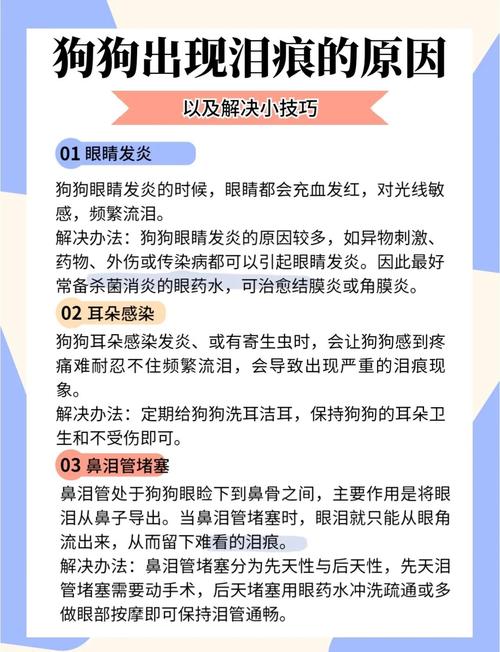 狗狗出现泪痕的原因

以及解决小技巧

01 眼睛发炎

狗狗眼睛发炎的时候，眼睛都会充血发红，对光线敏感，频繁流泪。

解决办法：狗狗眼睛发炎的原因较多，如异物刺激、药物、外伤或传染病都可以引起眼睛发炎。因此最好常备杀菌消炎的眼药水，可治愈结膜炎或角膜炎。

02 耳朵感染

狗狗耳朵感染发炎、或有寄生虫时，会让狗狗感到疼痛难耐忍不住频繁流泪，会导致出现严重的泪痕现象。

解决办法：定期给狗狗洗耳洁耳，保持狗狗的耳朵卫生和不受伤即可。

03 鼻泪管堵塞

鼻泪管处于狗狗眼睑下到鼻骨之间，主要作用是将眼泪从鼻子导出。当鼻泪管堵塞时，眼泪就只能从眼角流出来，从而留下难看的泪痕。

解决办法：鼻泪管堵塞分为先天性与后天性，先天泪管堵塞需要动手术，后天堵塞用眼药水冲洗疏通或多做眼部按摩即可保持泪管通畅。